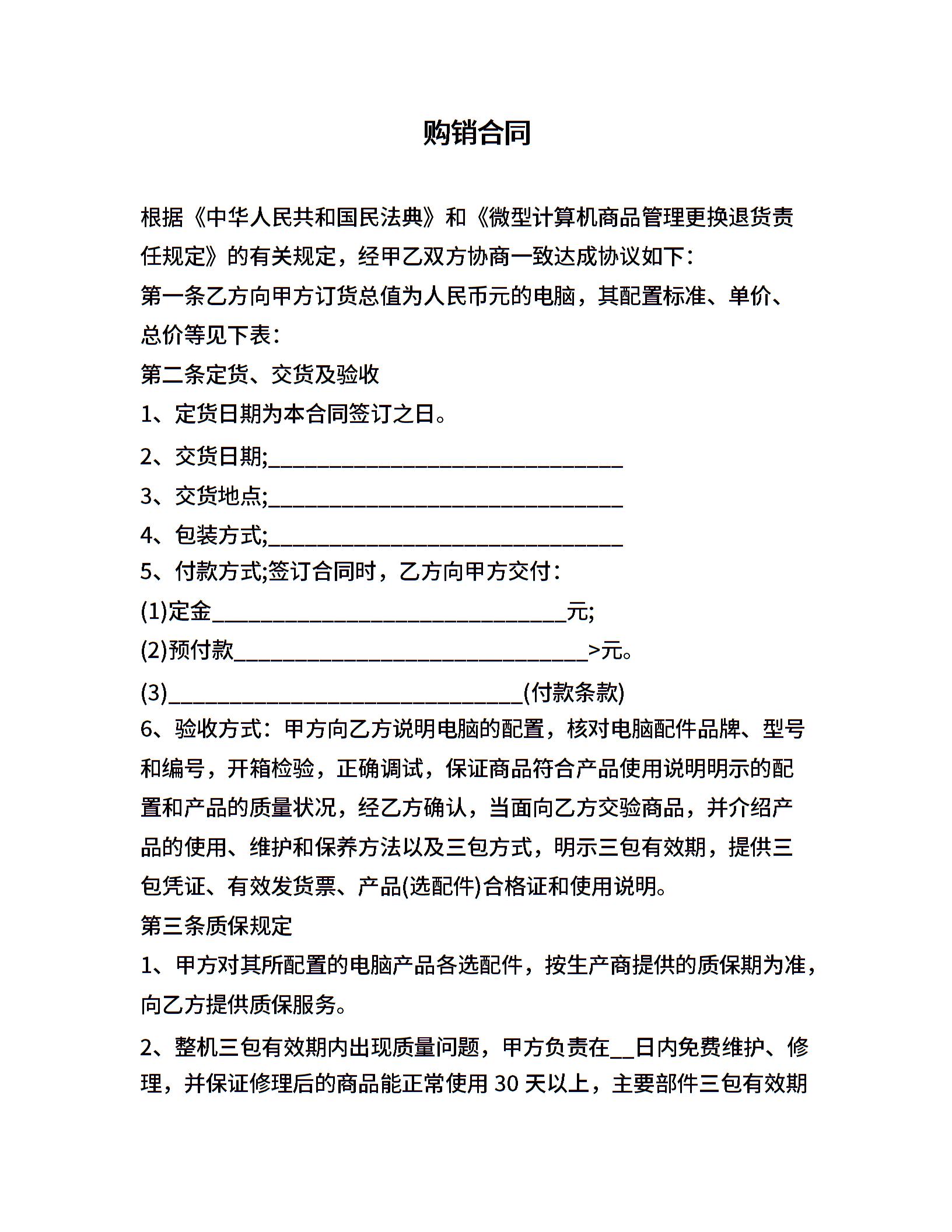 购销合同

根据《中华人民共和国民法典》和《微型计算机商品管理更换退货责任规定》的有关规定，经甲乙双方协商一致达成协议如下：

第一条乙方向甲方订货总值为人民币元的电脑，其配置标准、单价、总价等见下表：

第二条定货、交货及验收

1、定货日期为本合同签订之日。

2、交货日期;________________________________

3、交货地点;________________________________

4、包装方式;________________________________

5、付款方式;签订合同时，乙方向甲方交付：

(1)定金________________________________元;

(2)预付款________________________________>元。

(3)________________________________(付款条款)

6、验收方式：甲方向乙方说明电脑的配置，核对电脑配件品牌、型号和编号，开箱检验，正确调试，保证商品符合产品使用说明明示的配置和产品的质量状况，经乙方确认，当面向乙方交验商品，并介绍产品的使用、维护和保养方法以及三包方式，明示三包有效期，提供三包凭证、有效发货票、产品(选配件)合格证和使用说明。

第三条质保规定

1、甲方对其所配置的电脑产品各选配件，按生产商提供的质保期为准，向乙方提供质保服务。

2、整机三包有效期内出现质量问题，甲方负责在__日内免费维护、修理，并保证修理后的商品能正常使用 30 天以上，主要部件三包有效期